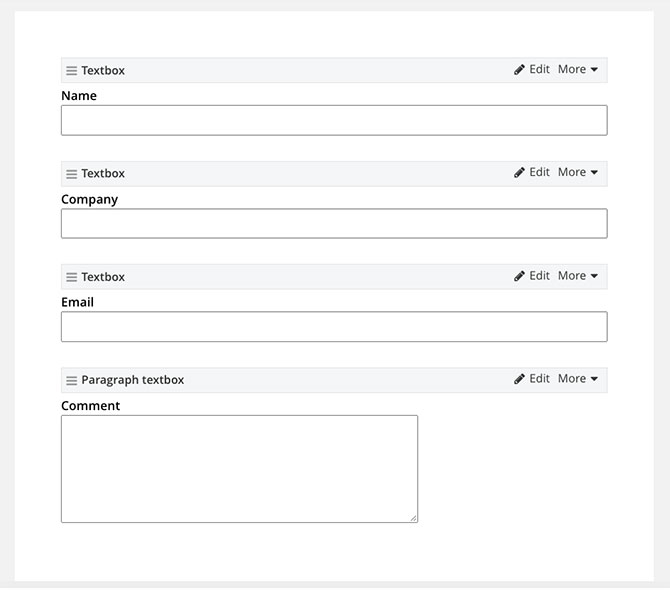 Textbox Edit More

Name

Textbox Edit More

Company

Textbox Edit More

Email

Paragraph textbox Edit More

Comment